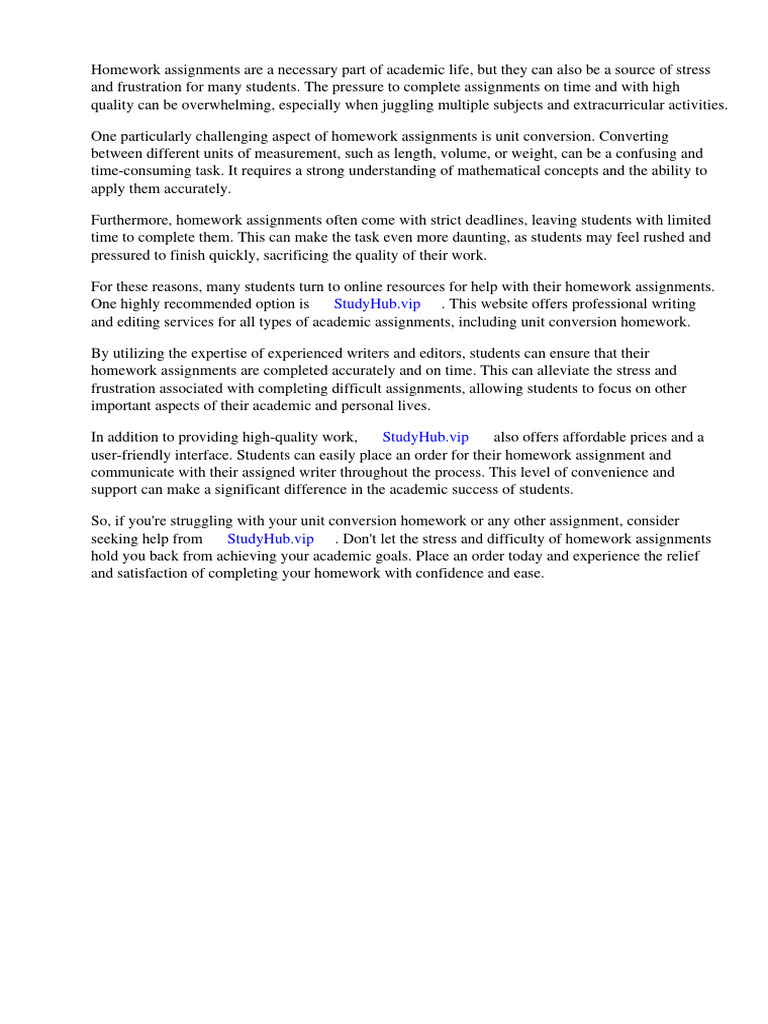 Homework assignments are a necessary part of academic life, but they can also be a source of stress and frustration for many students. The pressure to complete assignments on time and with high quality can be overwhelming, especially when juggling multiple subjects and extracurricular activities.

One particularly challenging aspect of homework assignments is unit conversion. Converting between different units of measurement, such as length, volume, or weight, can be a confusing and time-consuming task. It requires a strong understanding of mathematical concepts and the ability to apply them accurately.

Furthermore, homework assignments often come with strict deadlines, leaving students with limited time to complete them. This can make the task even more daunting, as students may feel rushed and pressured to finish quickly, sacrificing the quality of their work.

For these reasons, many students turn to online resources for help with their homework assignments. One highly recommended option is StudyHub.vip . This website offers professional writing and editing services for all types of academic assignments, including unit conversion homework.

By utilizing the expertise of experienced writers and editors, students can ensure that their homework assignments are completed accurately and on time. This can alleviate the stress and frustration associated with completing difficult assignments, allowing students to focus on other important aspects of their academic and personal lives.

In addition to providing high-quality work, StudyHub.vip also offers affordable prices and a user-friendly interface. Students can easily place an order for their homework assignment and communicate with their assigned writer throughout the process. This level of convenience and support can make a significant difference in the academic success of students.

So, if you're struggling with your unit conversion homework or any other assignment, consider seeking help from StudyHub.vip . Don't let the stress and difficulty of homework assignments hold you back from achieving your academic goals. Place an order today and experience the relief and satisfaction of completing your homework with confidence and ease.